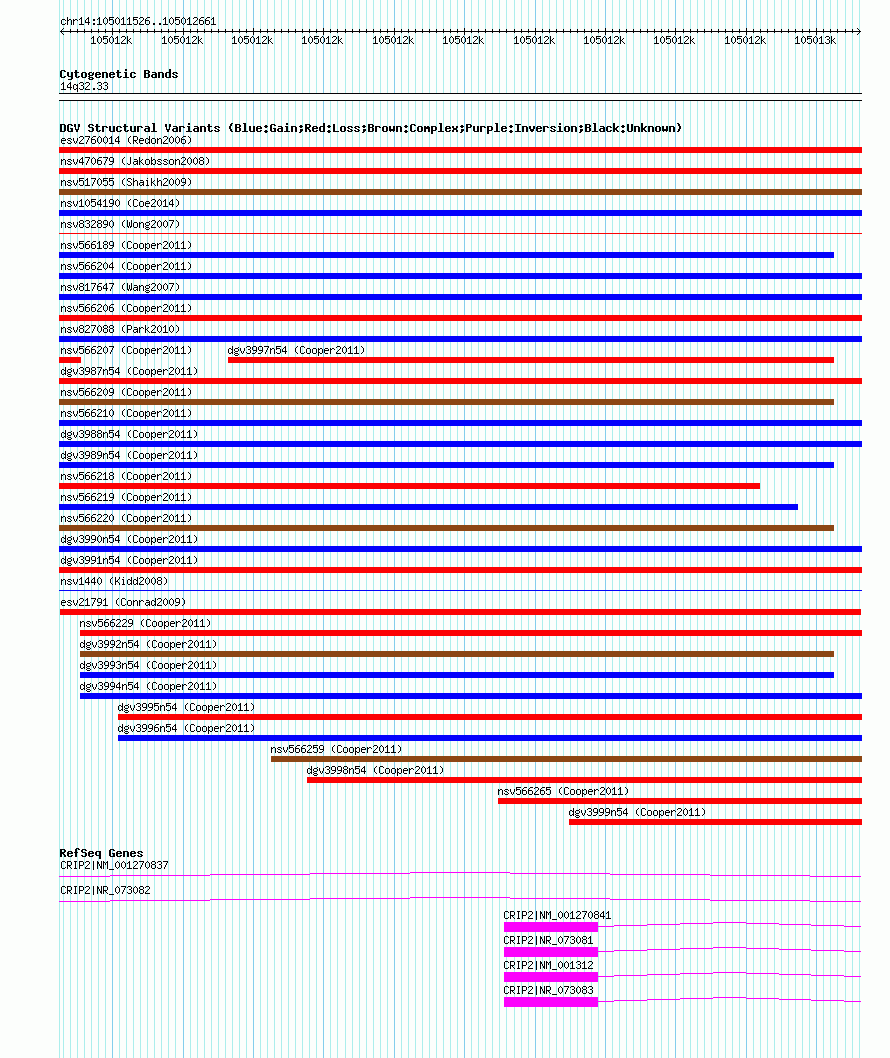 chr14:105011526..105012661

105012k 105012k 105012k 105012k 105012k 105012k 105012k 105012k 105012k 105012k 105013k

Cytogenetic Bands
14q32.33

DGV Structural Variants (Blue:Gain;Red:Loss;Brown:Complex;Purple:Inversion;Black:Unknown)
esv2760014 (Redon2006)
nsv470679 (Jakobsson2008)
nsv517055 (Shaikh2009)
nsv1054190 (Coe2014)
nsv832890 (Wong2007)
nsv566189 (Cooper2011)
nsv566204 (Cooper2011)
nsv817647 (Wang2007)
nsv566206 (Cooper2011)
nsv827088 (Park2010)
nsv566207 (Cooper2011)
dgv3997n54 (Cooper2011)
dgv3987n54 (Cooper2011)
nsv566209 (Cooper2011)
nsv566210 (Cooper2011)
dgv3988n54 (Cooper2011)
dgv3989n54 (Cooper2011)
nsv566218 (Cooper2011)
nsv566219 (Cooper2011)
nsv566220 (Cooper2011)
dgv3990n54 (Cooper2011)
dgv3991n54 (Cooper2011)
nsv1440 (Kidd2008)
esv21791 (Conrad2009)
nsv566229 (Cooper2011)
dgv3992n54 (Cooper2011)
dgv3993n54 (Cooper2011)
dgv3994n54 (Cooper2011)
dgv3995n54 (Cooper2011)
dgv3996n54 (Cooper2011)
nsv566259 (Cooper2011)
dgv3998n54 (Cooper2011)
nsv566265 (Cooper2011)
dgv3999n54 (Cooper2011)

RefSeq Genes
CRIP2|NM_001270837
CRIP2|NR_073082
CRIP2|NM_001270841
CRIP2|NR_073081
CRIP2|NM_001312
CRIP2|NR_073083